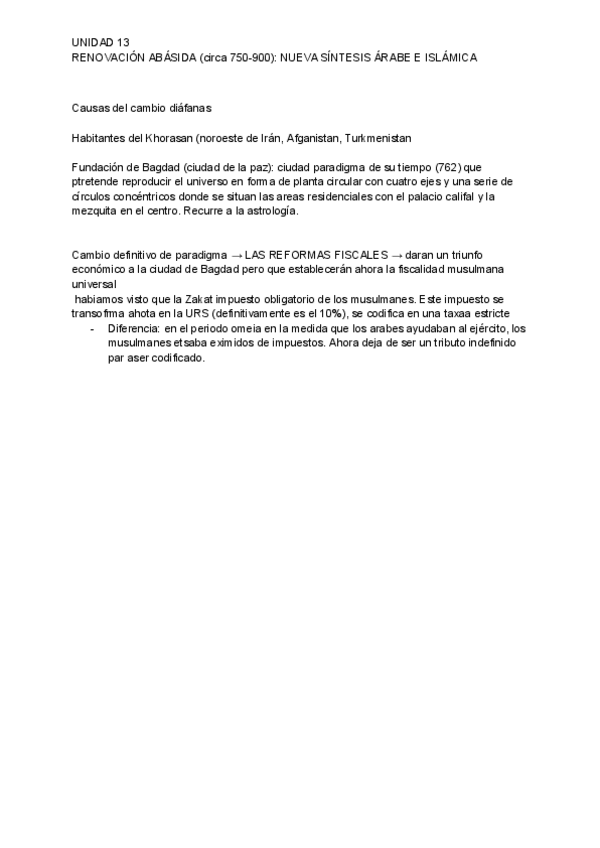 UNIDAD 13
RENOVACIÓN ABÁSIDA (circa 750-900): NUEVA SÍNTESIS ÁRABE E ISLÁMICA

Causas del cambio diáfanas

Habitantes del Khorasan (noroeste de Irán, Afganistan, Turkmenistan

Fundación de Bagdad (ciudad de la paz): ciudad paradigma de su tiempo (762) que ptretende reproducir el universo en forma de planta circular con cuatro ejes y una serie de círculos concéntricos donde se situan las areas residenciales con el palacio califal y la mezquita en el centro. Recurre a la astrología.

Cambio definitivo de paradigma → LAS REFORMAS FISCALES → daran un triunfo económico a la ciudad de Bagdad pero que establecerán ahora la fiscalidad musulmana universal
habiamos visto que la Zakat impuesto obligatorio de los musulmanes. Este impuesto se transofma ahota en la URS (definitivamente es el 10%), se codifica en una taxaa estricte
- Diferencia: en el periodo omeia en la medida que los arabes ayudaban al ejército, los musulmanes etsaba eximidos de impuestos. Ahora deja de ser un tributo indefinido par aser codificado.